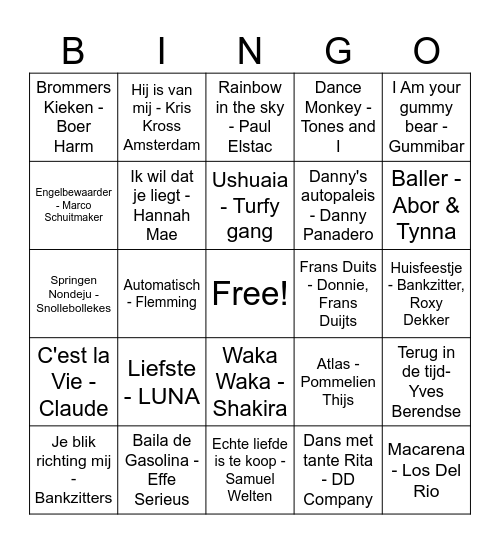 | B | I | N | G | O |
|---|---|---|---|---|
| Brommers Kieken - Boer Harm | Hij is van mij - Kris Kross Amsterdam | Rainbow in the sky - Paul Elstac | Dance Monkey - Tones and I | I Am your gummy bear - Gummibar |
| Engelbewaarder - Marco Schuitmaker | Ik wil dat je liegt - Hannah Mae | Ushuaia - Turfy gang | Danny's autopaleis - Danny Panadero | Baller - Abor & Tynna |
| Springen Nondeju - Snollebollekes | Automatisch - Flemming | Free! | Frans Duits - Donnie, Frans Duijts | Huisfeestje - Bankzitter, Roxy Dekker |
| C'est la Vie - Claude | Liefste - LUNA | Waka Waka - Shakira | Atlas - Pommelien Thijs | Terug in de tijd- Yves Berendse |
| Je blik richting mij - Bankzitters | Baila de Gasolina - Effe Serieus | Echte liefde is te koop - Samuel Welten | Dans met tante Rita - DD Company | Macarena - Los Del Rio |